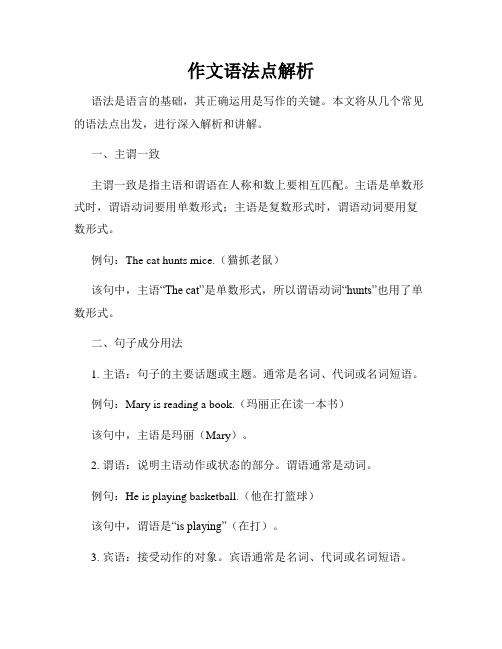 作文语法点解析

语法是语言的基础，其正确运用是写作的关键。本文将从几个常见的语法点出发，进行深入解析和讲解。

一、主谓一致

主谓一致是指主语和谓语在人称和数上要相互匹配。主语是单数形式时，谓语动词要用单数形式；主语是复数形式时，谓语动词要用复数形式。

例句：The cat hunts mice.（猫抓老鼠）

该句中，主语“The cat”是单数形式，所以谓语动词“hunts”也用了单数形式。

二、句子成分用法

1. 主语：句子的主要话题或主题。通常是名词、代词或名词短语。

例句：Mary is reading a book.（玛丽正在读一本书）

该句中，主语是玛丽（Mary）。

2. 谓语：说明主语动作或状态的部分。谓语通常是动词。

例句：He is playing basketball.（他在打篮球）

该句中，谓语是“is playing”（在打）。

3. 宾语：接受动作的对象。宾语通常是名词、代词或名词短语。